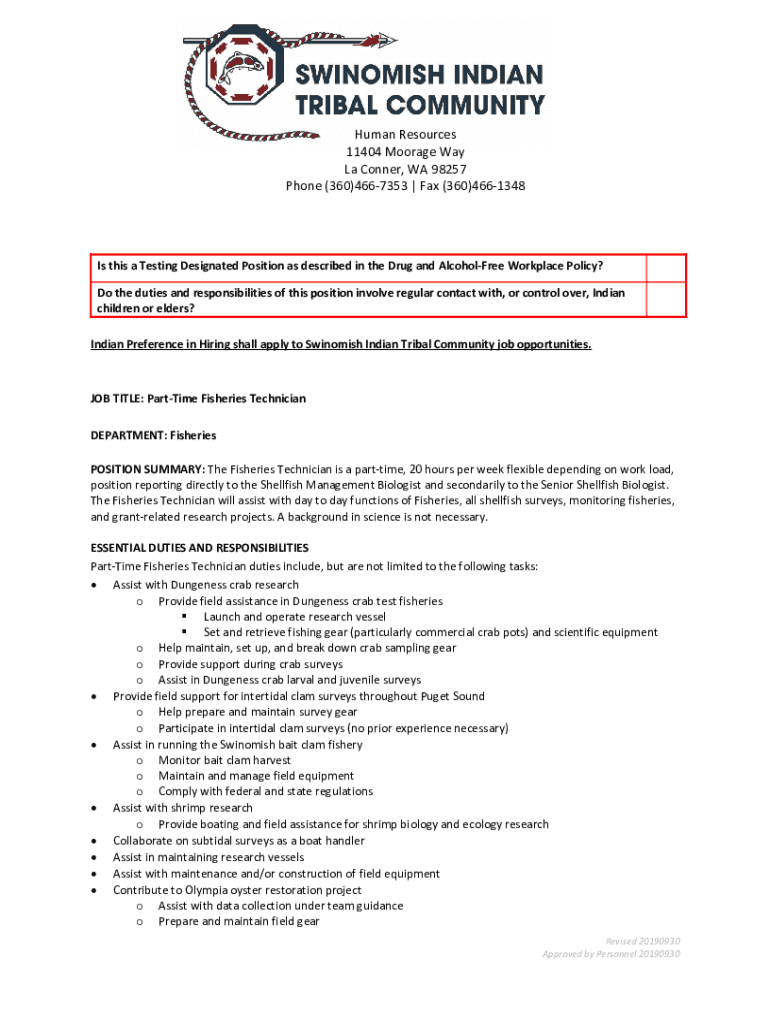 SWINOMISH INDIAN TRIBAL COMMUNITY

Human Resources
11404 Moorage Way
La Conner, WA 98257
Phone (360)466-7353 | Fax (360)466-1348

| Is this a Testing Designated Position as described in the Drug and Alcohol-Free Workplace Policy? | |
|---|---|
| Do the duties and responsibilities of this position involve regular contact with, or control over, Indian children or elders? | |

Indian Preference in Hiring shall apply to Swinomish Indian Tribal Community job opportunities.

JOB TITLE: Part-Time Fisheries Technician

DEPARTMENT: Fisheries

POSITION SUMMARY: The Fisheries Technician is a part-time, 20 hours per week flexible depending on work load, position reporting directly to the Shellfish Management Biologist and secondarily to the Senior Shellfish Biologist. The Fisheries Technician will assist with day to day functions of Fisheries, all shellfish surveys, monitoring fisheries, and grant-related research projects. A background in science is not necessary.

ESSENTIAL DUTIES AND RESPONSIBILITIES
Part-Time Fisheries Technician duties include, but are not limited to the following tasks:
• Assist with Dungeness crab research
o Provide field assistance in Dungeness crab test fisheries
▪ Launch and operate research vessel
▪ Set and retrieve fishing gear (particularly commercial crab pots) and scientific equipment
o Help maintain, set up, and break down crab sampling gear
o Provide support during crab surveys
o Assist in Dungeness crab larval and juvenile surveys
• Provide field support for intertidal clam surveys throughout Puget Sound
o Help prepare and maintain survey gear
o Participate in intertidal clam surveys (no prior experience necessary)
• Assist in running the Swinomish bait clam fishery
o Monitor bait clam harvest
o Maintain and manage field equipment
o Comply with federal and state regulations
• Assist with shrimp research
o Provide boating and field assistance for shrimp biology and ecology research
• Collaborate on subtidal surveys as a boat handler
• Assist in maintaining research vessels
• Assist with maintenance and/or construction of field equipment
• Contribute to Olympia oyster restoration project
o Assist with data collection under team guidance
o Prepare and maintain field gear

Revised 20190930
Approved by Personnel 20190930